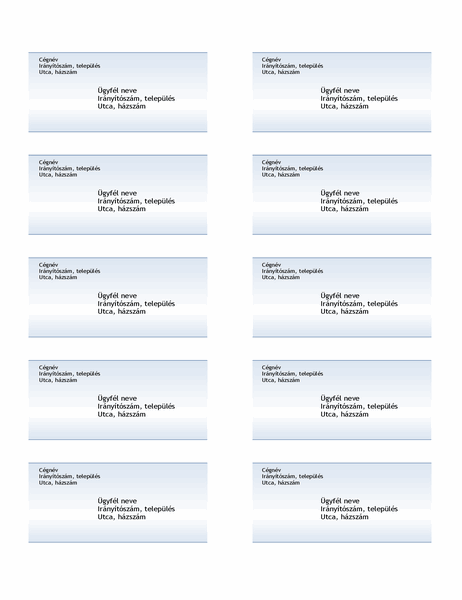 Cégnév
Irányítószám, település
Utca, házszám

Ügyfél neve
Irányítószám, település
Utca, házszám

Cégnév
Irányítószám, település
Utca, házszám

Ügyfél neve
Irányítószám, település
Utca, házszám

Cégnév
Irányítószám, település
Utca, házszám

Ügyfél neve
Irányítószám, település
Utca, házszám

Cégnév
Irányítószám, település
Utca, házszám

Ügyfél neve
Irányítószám, település
Utca, házszám

Cégnév
Irányítószám, település
Utca, házszám

Ügyfél neve
Irányítószám, település
Utca, házszám

Cégnév
Irányítószám, település
Utca, házszám

Ügyfél neve
Irányítószám, település
Utca, házszám

Cégnév
Irányítószám, település
Utca, házszám

Ügyfél neve
Irányítószám, település
Utca, házszám

Cégnév
Irányítószám, település
Utca, házszám

Ügyfél neve
Irányítószám, település
Utca, házszám

Cégnév
Irányítószám, település
Utca, házszám

Ügyfél neve
Irányítószám, település
Utca, házszám

Cégnév
Irányítószám, település
Utca, házszám

Ügyfél neve
Irányítószám, település
Utca, házszám